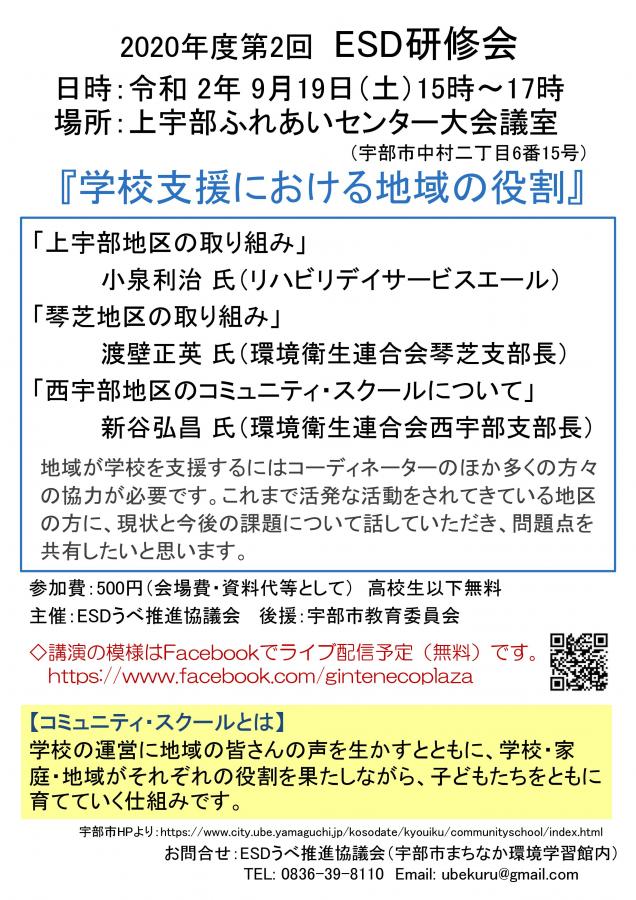 2020年度第2回　ESD研修会
日時：令和 2年 9月19日（土）15時～17時
場所：上宇部ふれあいセンター大会議室
（宇部市中村二丁目6番15号）

『学校支援における地域の役割』

「上宇部地区の取り組み」
小泉利治 氏（リハビリデイサービスエール）
「琴芝地区の取り組み」
渡壁正英 氏（環境衛生連合会琴芝支部長）
「西宇部地区のコミュニティ・スクールについて」
新谷弘昌 氏（環境衛生連合会西宇部支部長）

地域が学校を支援するにはコーディネーターのほか多くの方々の協力が必要です。これまで活発な活動をされてきている地区の方に、現状と今後の課題について話していただき、問題点を共有したいと思います。

参加費：500円（会場費・資料代等として）　高校生以下無料
主催：ESDうべ推進協議会　後援：宇部市教育委員会

◇講演の模様はFacebookでライブ配信予定（無料）です。
https://www.facebook.com/gintenecoplaza

【コミュニティ・スクールとは】
学校の運営に地域の皆さんの声を生かすとともに、学校・家庭・地域がそれぞれの役割を果たしながら、子どもたちをともに育てていく仕組みです。

宇部市HPより：https://www.city.ube.yamaguchi.jp/kosodate/kyouiku/communityschool/index.html
お問合せ：ESDうべ推進協議会（宇部市まちなか環境学習館内）
TEL: 0836-39-8110　Email: ubekuru@gmail.com